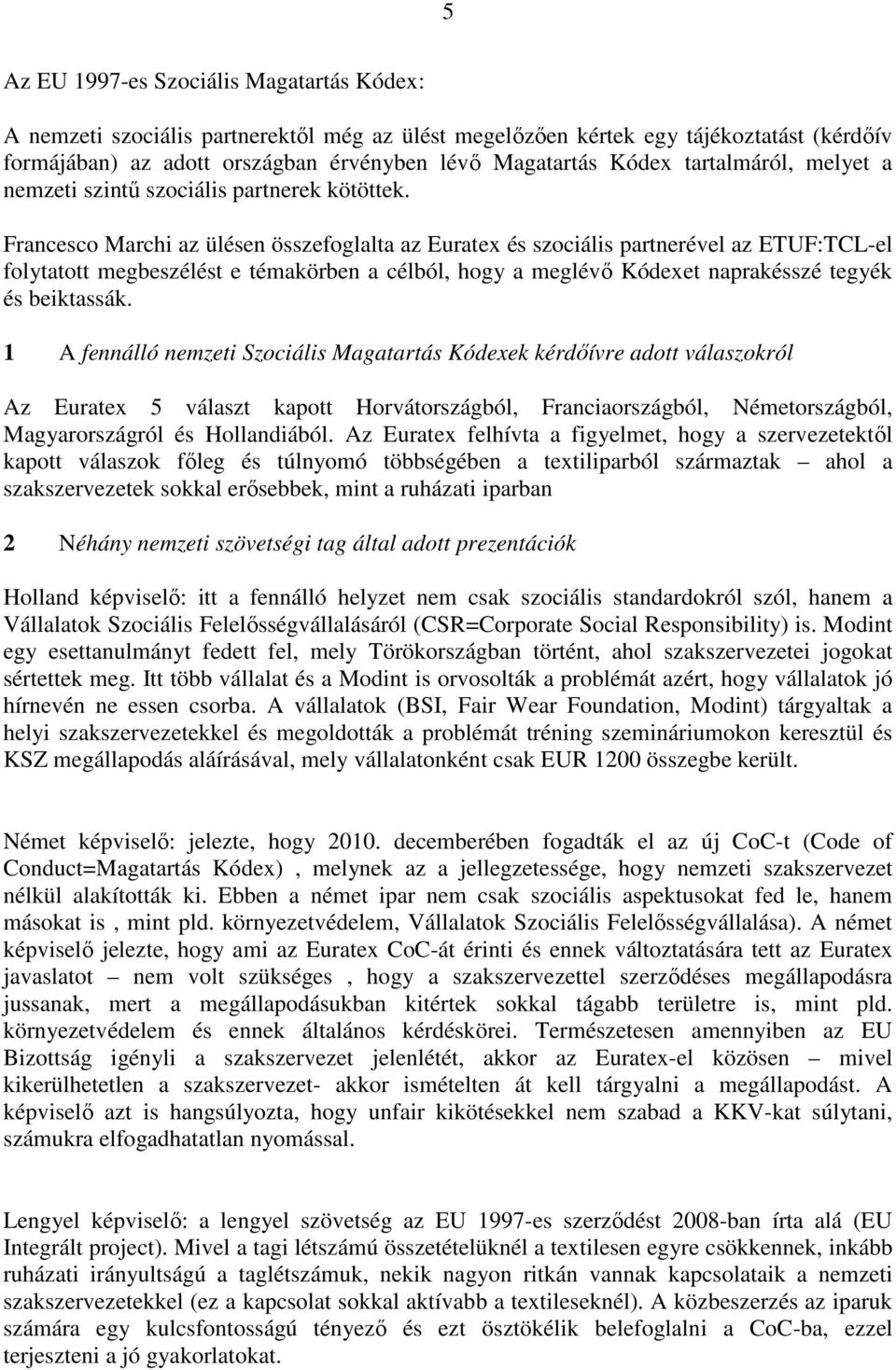 5

Az EU 1997-es Szociális Magatartás Kódex:

A nemzeti szociális partnerektől még az ülést megelőzően kértek egy tájékoztatást (kérdőív formájában) az adott országban érvényben lévő Magatartás Kódex tartalmáról, melyet a nemzeti szintű szociális partnerek kötöttek.

Francesco Marchi az ülésen összefoglalta az Euratex és szociális partnerével az ETUF:TCL-el folytatott megbeszélést e témakörben a célból, hogy a meglévő Kódexet naprakésszé tegyék és beiktassák.

1 A fennálló nemzeti Szociális Magatartás Kódexek kérdőívre adott válaszokról

Az Euratex 5 választ kapott Horvátországból, Franciaországból, Németországból, Magyarországról és Hollandiából. Az Euratex felhívta a figyelmet, hogy a szervezetektől kapott válaszok főleg és túlnyomó többségében a textiliparból származtak – ahol a szakszervezetek sokkal erősebbek, mint a ruházati iparban

2 Néhány nemzeti szövetségi tag által adott prezentációk

Holland képviselő: itt a fennálló helyzet nem csak szociális standardokról szól, hanem a Vállalatok Szociális Felelősségvállalásáról (CSR=Corporate Social Responsibility) is. Modint egy esettanulmányt fedett fel, mely Törökországban történt, ahol szakszervezetei jogokat sértettek meg. Itt több vállalat és a Modint is orvosolták a problémát azért, hogy vállalatok jó hírnevén ne essen csorba. A vállalatok (BSI, Fair Wear Foundation, Modint) tárgyaltak a helyi szakszervezetekkel és megoldották a problémát tréning szemináriumokon keresztül és KSZ megállapodás aláírásával, mely vállalatonként csak EUR 1200 összegbe került.

Német képviselő: jelezte, hogy 2010. decemberében fogadták el az új CoC-t (Code of Conduct=Magatartás Kódex) , melynek az a jellegzetessége, hogy nemzeti szakszervezet nélkül alakították ki. Ebben a német ipar nem csak szociális aspektusokat fed le, hanem másokat is , mint pld. környezetvédelem, Vállalatok Szociális Felelősségvállalása). A német képviselő jelezte, hogy ami az Euratex CoC-át érinti és ennek változtatására tett az Euratex javaslatot – nem volt szükséges , hogy a szakszervezettel szerződéses megállapodásra jussanak, mert a megállapodásukban kitértek sokkal tágabb területre is, mint pld. környezetvédelem és ennek általános kérdéskörei. Természetesen amennyiben az EU Bizottság igényli a szakszervezet jelenlétét, akkor az Euratex-el közösen – mivel kikerülhetetlen a szakszervezet- akkor ismételten át kell tárgyalni a megállapodást. A képviselő azt is hangsúlyozta, hogy unfair kikötésekkel nem szabad a KKV-kat súlytani, számukra elfogadhatatlan nyomással.

Lengyel képviselő: a lengyel szövetség az EU 1997-es szerződést 2008-ban írta alá (EU Integrált project). Mivel a tagi létszámú összetételüknél a textilesen egyre csökkennek, inkább ruházati irányultságú a taglétszámuk, nekik nagyon ritkán vannak kapcsolataik a nemzeti szakszervezetekkel (ez a kapcsolat sokkal aktívabb a textileseknél). A közbeszerzés az iparuk számára egy kulcsfontosságú tényező és ezt ösztökélik belefoglalni a CoC-ba, ezzel terjeszteni a jó gyakorlatokat.